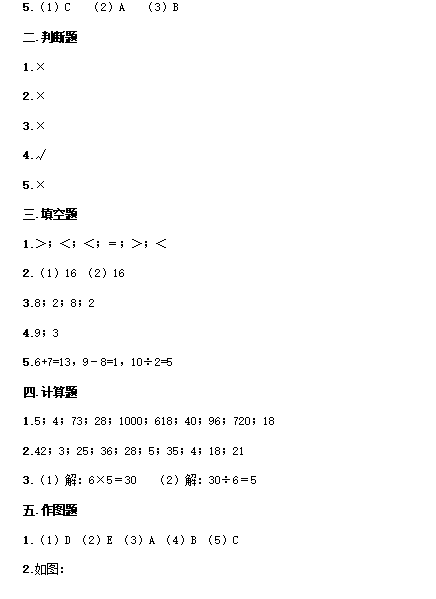 5.（1）C　（2）A　（3）B

二.判断题

1.×

2.×

3.×

4.√

5.×

三.填空题

1.＞；＜；＜；＝；＞；＜

2.（1）16 （2）16

3.8；2；8；2

4.9；3

5.6+7=13，9－8=1，10÷2=5

四.计算题

1.5；4；73；28；1000；618；40；96；720；18

2.42；3；25；36；28；5；35；4；18；21

3.（1）解：6×5＝30　（2）解：30÷6＝5

五.作图题

1.（1）D （2）E （3）A （4）B （5）C

2.如图：